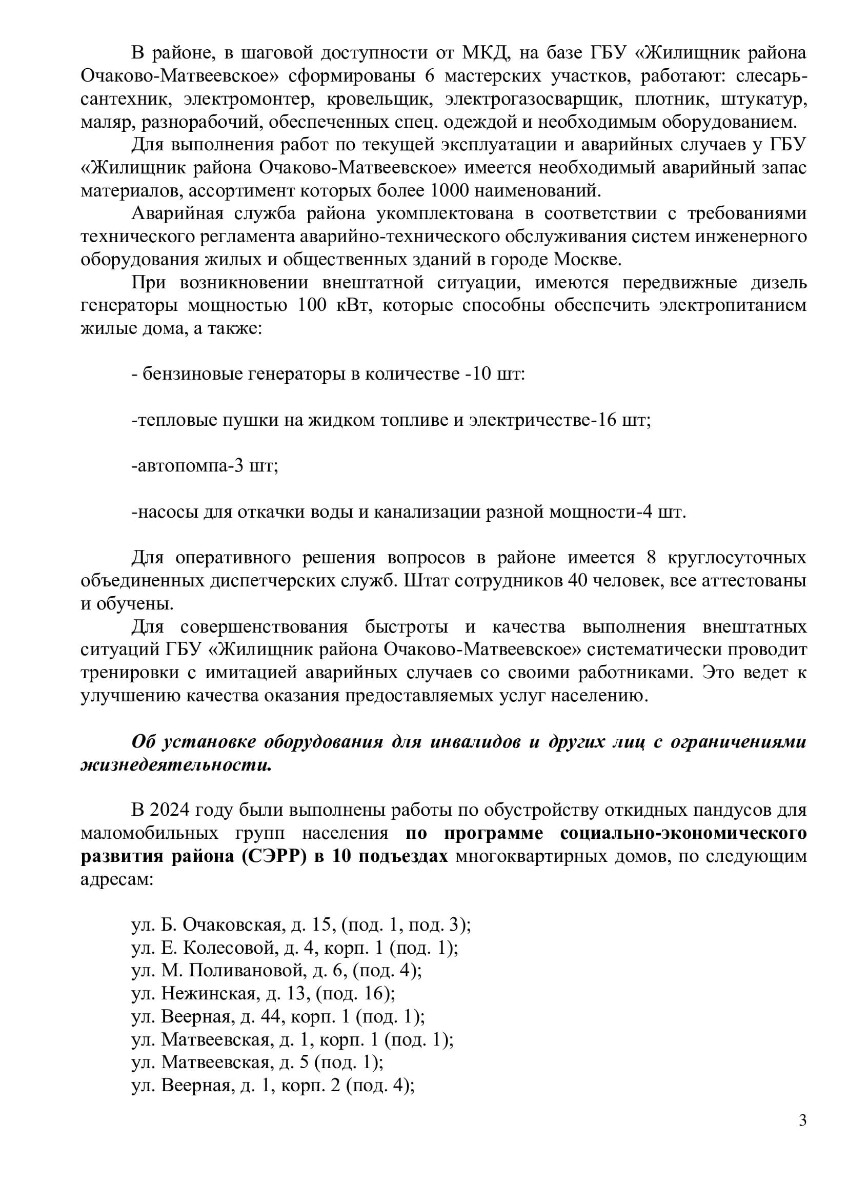 В районе, в шаговой доступности от МКД, на базе ГБУ «Жилищник района Очаково-Матвеевское» сформированы 6 мастерских участков, работают: слесарь-сантехник, электромонтер, кровельщик, электрогазосварщик, плотник, штукатур, маляр, разнорабочий, обеспеченных спец. одеждой и необходимым оборудованием.

Для выполнения работ по текущей эксплуатации и аварийных случаев у ГБУ «Жилищник района Очаково-Матвеевское» имеется необходимый аварийный запас материалов, ассортимент которых более 1000 наименований.

Аварийная служба района укомплектована в соответствии с требованиями технического регламента аварийно-технического обслуживания систем инженерного оборудования жилых и общественных зданий в городе Москве.

При возникновении внештатной ситуации, имеются передвижные дизель генераторы мощностью 100 кВт, которые способны обеспечить электропитанием жилые дома, а также:

- бензиновые генераторы в количестве -10 шт:

-тепловые пушки на жидком топливе и электричестве-16 шт;

-автопомпа-3 шт;

-насосы для откачки воды и канализации разной мощности-4 шт.

Для оперативного решения вопросов в районе имеется 8 круглосуточных объединенных диспетчерских служб. Штат сотрудников 40 человек, все аттестованы и обучены.

Для совершенствования быстроты и качества выполнения внештатных ситуаций ГБУ «Жилищник района Очаково-Матвеевское» систематически проводит тренировки с имитацией аварийных случаев со своими работниками. Это ведет к улучшению качества оказания предоставляемых услуг населению.

Об установке оборудования для инвалидов и других лиц с ограничениями жизнедеятельности.

В 2024 году были выполнены работы по обустройству откидных пандусов для маломобильных групп населения по программе социально-экономического развития района (СЭРР) в 10 подъездах многоквартирных домов, по следующим адресам:

ул. Б. Очаковская, д. 15, (под. 1, под. 3);
ул. Е. Колесовой, д. 4, корп. 1 (под. 1);
ул. М. Поливановой, д. 6, (под. 4);
ул. Нежинская, д. 13, (под. 16);
ул. Веерная, д. 44, корп. 1 (под. 1);
ул. Матвеевская, д. 1, корп. 1 (под. 1);
ул. Матвеевская, д. 5 (под. 1);
ул. Веерная, д. 1, корп. 2 (под. 4);

3